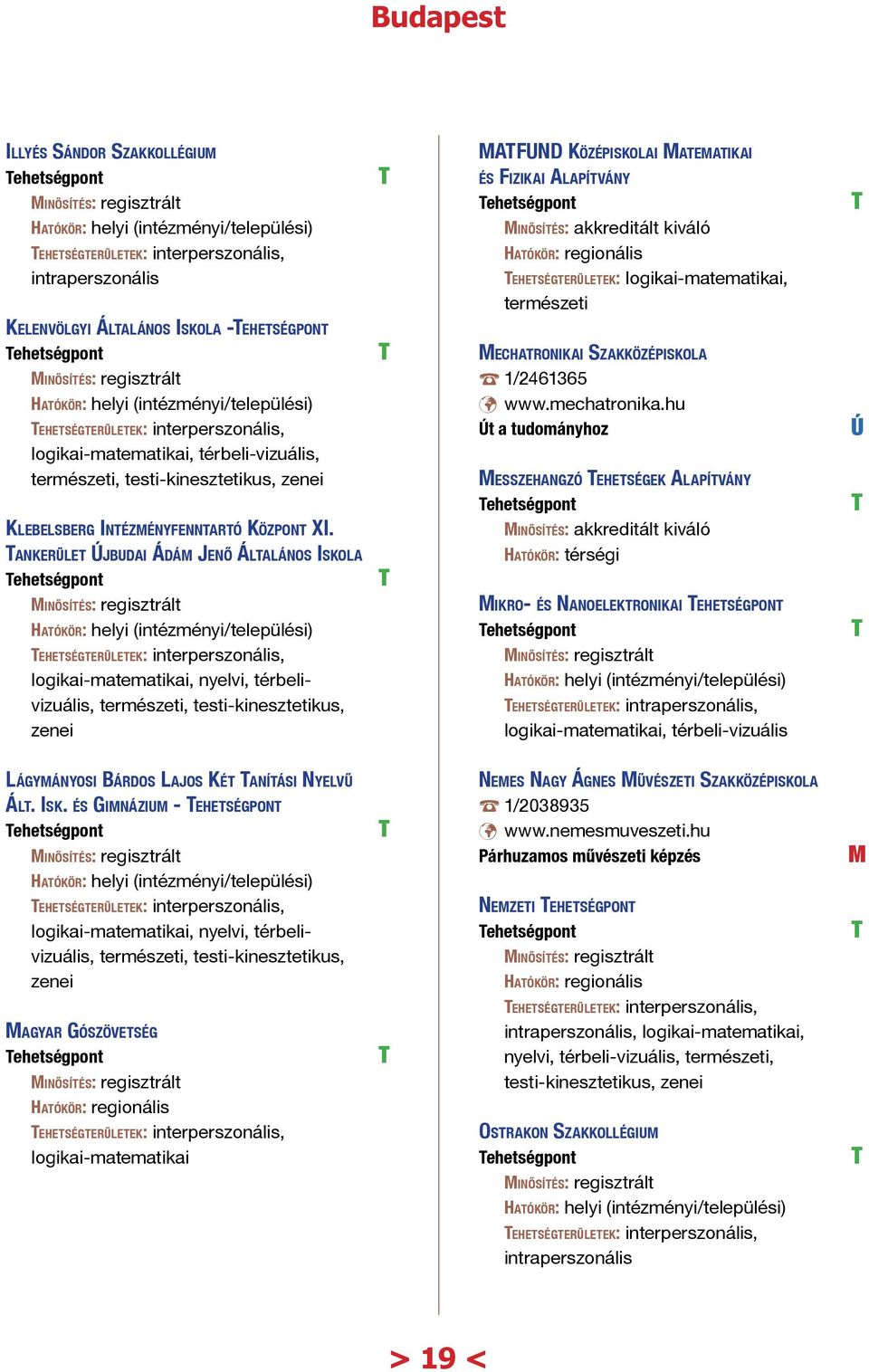 Budapest

Illyés Sándor Szakkollégium
Tehetségpont T
Minősítés: regisztrált
Hatókör: helyi (intézményi/települési)
Tehetségterületek: interperszonális, intraperszonális

Kelenvölgyi Általános Iskola -Tehetségpont
Tehetségpont T
Minősítés: regisztrált
Hatókör: helyi (intézményi/települési)
Tehetségterületek: interperszonális, logikai-matematikai, térbeli-vizuális, természeti, testi-kinesztetikus, zenei

Klebelsberg Intézményfenntartó Központ XI. Tankerület Újbudai Ádám Jenő Általános Iskola
Tehetségpont T
Minősítés: regisztrált
Hatókör: helyi (intézményi/települési)
Tehetségterületek: interperszonális, logikai-matematikai, nyelvi, térbeli-vizuális, természeti, testi-kinesztetikus, zenei

Lágymányosi Bárdos Lajos Két Tanítási Nyelvű Ált. Isk. és Gimnázium - Tehetségpont
Tehetségpont T
Minősítés: regisztrált
Hatókör: helyi (intézményi/települési)
Tehetségterületek: interperszonális, logikai-matematikai, nyelvi, térbeli-vizuális, természeti, testi-kinesztetikus, zenei

Magyar Gószövetség
Tehetségpont T
Minősítés: regisztrált
Hatókör: regionális
Tehetségterületek: interperszonális, logikai-matematikai

MATFUND Középiskolai Matematikai és Fizikai Alapítvány
Tehetségpont T
Minősítés: akkreditált kiváló
Hatókör: regionális
Tehetségterületek: logikai-matematikai, természeti

Mechatronikai Szakközépiskola
1/2461365
www.mechatronika.hu
Út a tudományhoz Ú

Messzehangzó Tehetségek Alapítvány
Tehetségpont T
Minősítés: akkreditált kiváló
Hatókör: térségi

Mikro- és Nanoelektronikai Tehetségpont
Tehetségpont T
Minősítés: regisztrált
Hatókör: helyi (intézményi/települési)
Tehetségterületek: intraperszonális, logikai-matematikai, térbeli-vizuális

Nemes Nagy Ágnes Művészeti Szakközépiskola
1/2038935
www.nemesmuveszeti.hu
Párhuzamos művészeti képzés M

Nemzeti Tehetségpont
Tehetségpont T
Minősítés: regisztrált
Hatókör: regionális
Tehetségterületek: interperszonális, intraperszonális, logikai-matematikai, nyelvi, térbeli-vizuális, természeti, testi-kinesztetikus, zenei

Ostrakon Szakkollégium
Tehetségpont T
Minősítés: regisztrált
Hatókör: helyi (intézményi/települési)
Tehetségterületek: interperszonális, intraperszonális

> 19 <